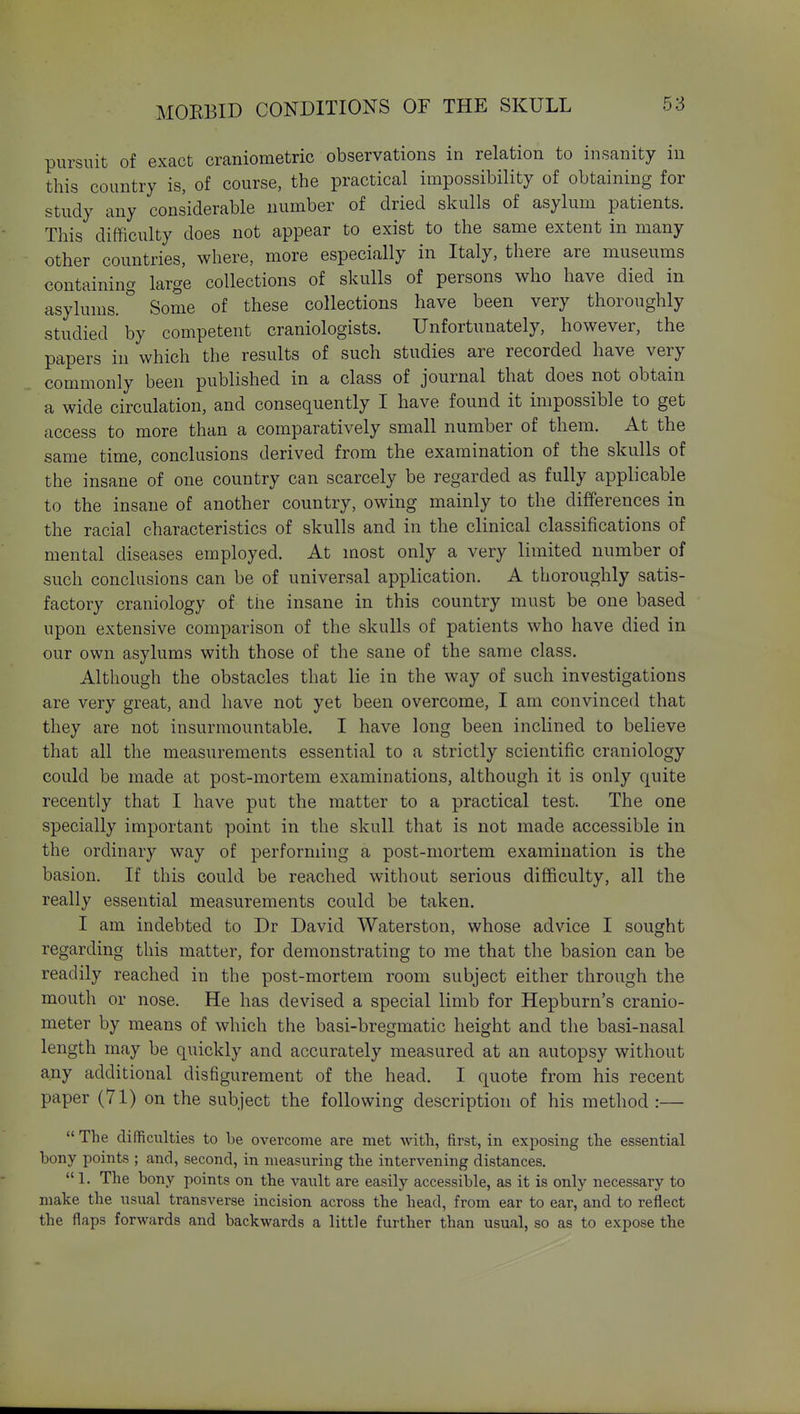 MORBID CONDITIONS OF THE SKULL 53

pursuit of exact craniometric observations in relation to insanity in this country is, of course, the practical impossibility of obtaining for study any considerable number of dried skulls of asylum patients. This difficulty does not appear to exist to the same extent in many other countries, where, more especially in Italy, there are museums containing large collections of skulls of persons who have died in asylums. Some of these collections have been very thoroughly studied by competent craniologists. Unfortunately, however, the papers in which the results of such studies are recorded have very commonly been published in a class of journal that does not obtain a wide circulation, and consequently I have found it impossible to get access to more than a comparatively small number of them. At the same time, conclusions derived from the examination of the skulls of the insane of one country can scarcely be regarded as fully applicable to the insane of another country, owing mainly to the differences in the racial characteristics of skulls and in the clinical classifications of mental diseases employed. At most only a very limited number of such conclusions can be of universal application. A thoroughly satisfactory craniology of the insane in this country must be one based upon extensive comparison of the skulls of patients who have died in our own asylums with those of the sane of the same class.

Although the obstacles that lie in the way of such investigations are very great, and have not yet been overcome, I am convinced that they are not insurmountable. I have long been inclined to believe that all the measurements essential to a strictly scientific craniology could be made at post-mortem examinations, although it is only quite recently that I have put the matter to a practical test. The one specially important point in the skull that is not made accessible in the ordinary way of performing a post-mortem examination is the basion. If this could be reached without serious difficulty, all the really essential measurements could be taken.

I am indebted to Dr David Waterston, whose advice I sought regarding this matter, for demonstrating to me that the basion can be readily reached in the post-mortem room subject either through the mouth or nose. He has devised a special limb for Hepburn's craniometer by means of which the basi-bregmatic height and the basi-nasal length may be quickly and accurately measured at an autopsy without any additional disfigurement of the head. I quote from his recent paper (71) on the subject the following description of his method :—

"The difficulties to be overcome are met with, first, in exposing the essential bony points ; and, second, in measuring the intervening distances.

"1. The bony points on the vault are easily accessible, as it is only necessary to make the usual transverse incision across the head, from ear to ear, and to reflect the flaps forwards and backwards a little further than usual, so as to expose the